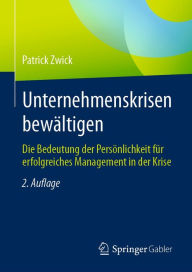 Patrick Zwick

Unternehmenskrisen bewältigen

Die Bedeutung der Persönlichkeit für erfolgreiches Management in der Krise

2. Auflage

Springer Gabler